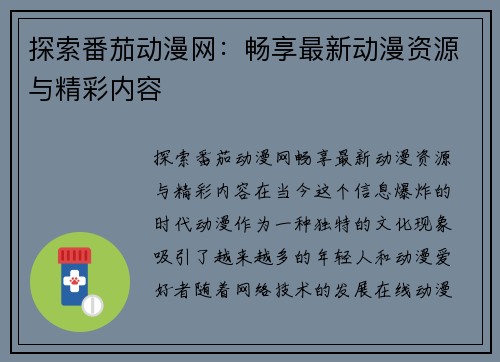 探索番茄动漫网：畅享最新动漫资源与精彩内容

探索番茄动漫网畅享最新动漫资源与精彩内容在当今这个信息爆炸的时代动漫作为一种独特的文化现象吸引了越来越多的年轻人和动漫爱好者随着网络技术的发展在线动漫